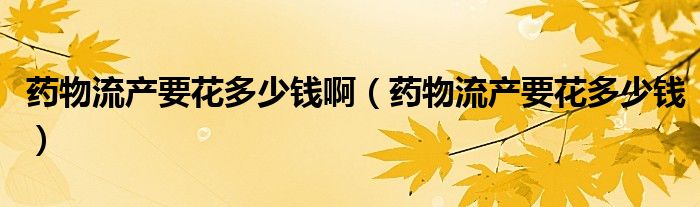 药物流产要花多少钱啊（药物流产要花多少钱）